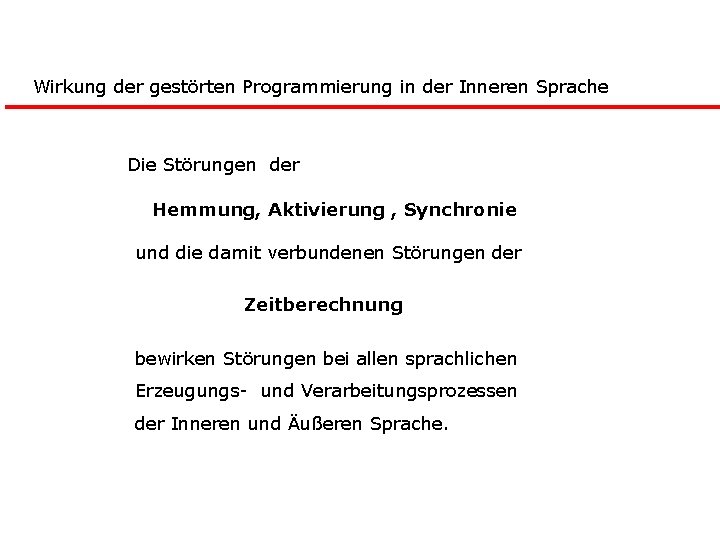 Wirkung der gestörten Programmierung in der Inneren Sprache

Die Störungen der

Hemmung, Aktivierung , Synchronie

und die damit verbundenen Störungen der

Zeitberechnung

bewirken Störungen bei allen sprachlichen Erzeugungs- und Verarbeitungsprozessen der Inneren und Äußeren Sprache.